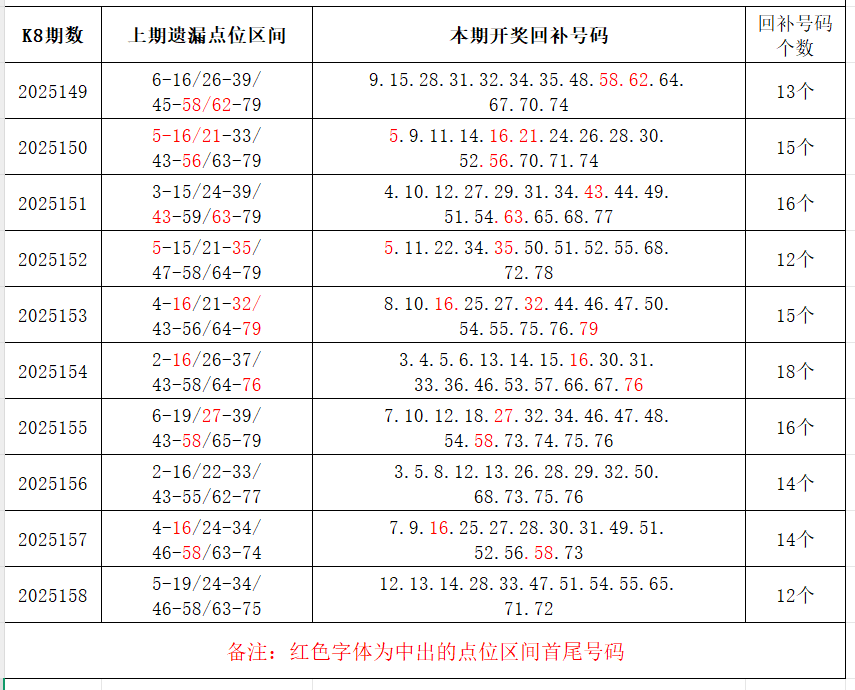 | K8期数 | 上期遗漏点位区间 | 本期开奖回补号码 | 回补号码个数 |
|---|---|---|---|
| 2025149 | 6-16/26-39/ 45-58/62-79 | 9.15.28.31.32.34.35.48.58.62.64. 67.70.74 | 13个 |
| 2025150 | 5-16/21-33/ 43-56/63-79 | 5.9.11.14.16.21.24.26.28.30. 52.56.70.71.74 | 15个 |
| 2025151 | 3-15/24-39/ 43-59/63-79 | 4.10.12.27.29.31.34.43.44.49. 51.54.63.65.68.77 | 16个 |
| 2025152 | 5-15/21-35/ 47-58/64-79 | 5.11.22.34.35.50.51.52.55.68. 72.78 | 12个 |
| 2025153 | 4-16/21-32/ 43-56/64-79 | 8.10.16.25.27.32.44.46.47.50. 54.55.75.76.79 | 15个 |
| 2025154 | 2-16/26-37/ 43-58/64-76 | 3.4.5.6.13.14.15.16.30.31. 33.36.46.53.57.66.67.76 | 18个 |
| 2025155 | 6-19/27-39/ 43-58/65-79 | 7.10.12.18.27.32.34.46.47.48. 54.58.73.74.75.76 | 16个 |
| 2025156 | 2-16/22-33/ 43-55/62-77 | 3.5.8.12.13.26.28.29.32.50. 68.73.75.76 | 14个 |
| 2025157 | 4-16/24-34/ 46-58/63-74 | 7.9.16.25.27.28.30.31.49.51. 52.56.58.73 | 14个 |
| 2025158 | 5-19/24-34/ 46-58/63-75 | 12.13.14.28.33.47.51.54.55.65. 71.72 | 12个 |

备注：红色字体为中出的点位区间首尾号码